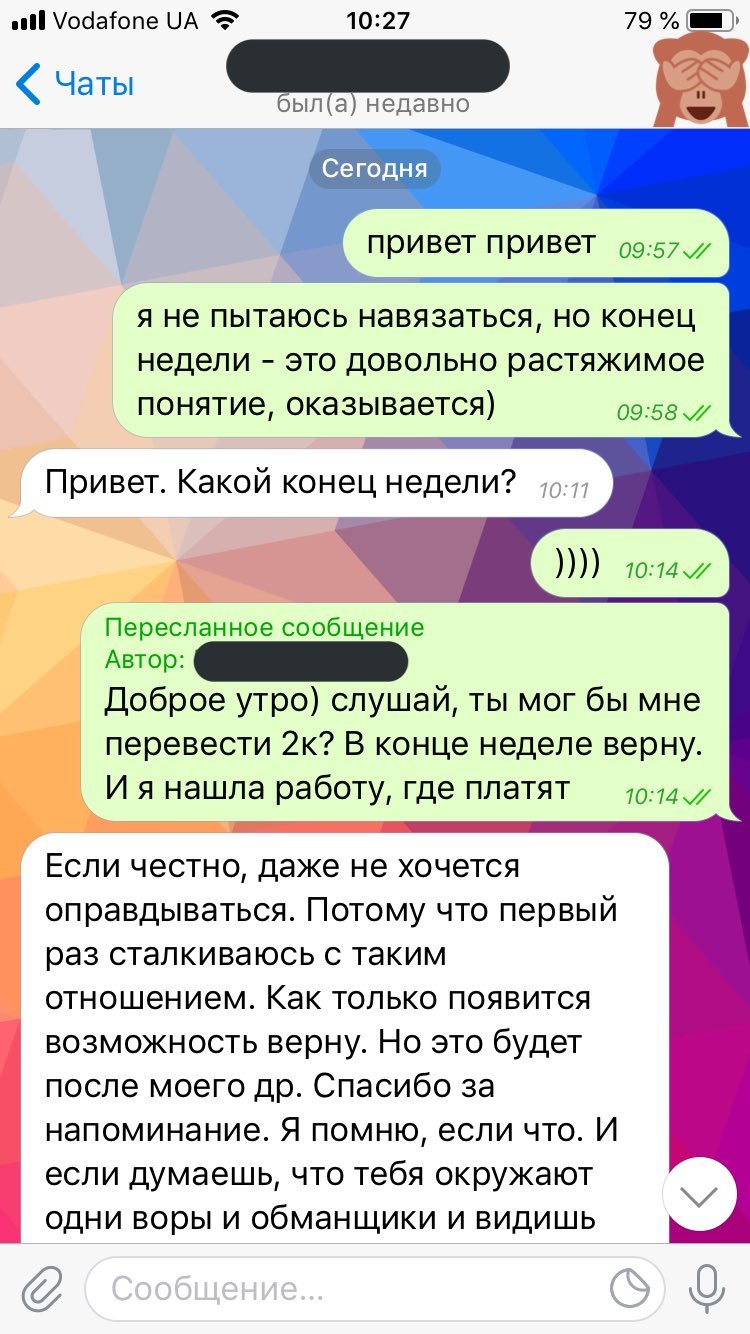 Vodafone UA 10:27 79 %

Чаты

был(а) недавно

Сегодня

привет привет 09:57

я не пытаюсь навязаться, но конец недели - это довольно растяжимое понятие, оказывается) 09:58

Привет. Какой конец недели? 10:11

)))) 10:14

Пересланное сообщение
Автор:
Доброе утро) слушай, ты мог бы мне перевести 2к? В конце неделе верну. И я нашла работу, где платят 10:14

Если честно, даже не хочется оправдываться. Потому что первый раз сталкиваюсь с таким отношением. Как только появится возможность верну. Но это будет после моего др. Спасибо за напоминание. Я помню, если что. И если думаешь, что тебя окружают одни воры и обманщики и видишь

Сообщение...